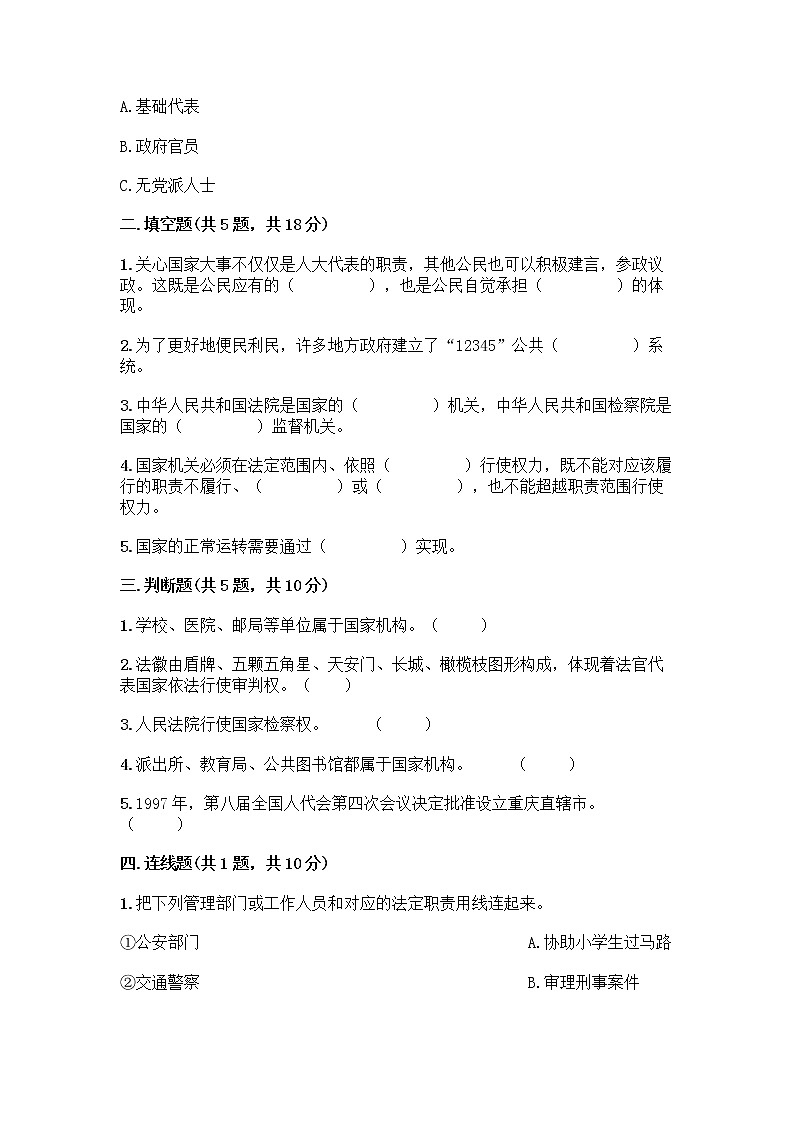 A.基础代表

B.政府官员

C.无党派人士

二.填空题(共5题，共18分)

1.关心国家大事不仅仅是人大代表的职责，其他公民也可以积极建言，参政议政。这既是公民应有的（　　　　），也是公民自觉承担（　　　　）的体现。

2.为了更好地便民利民，许多地方政府建立了“12345”公共（　　　　）系统。

3.中华人民共和国法院是国家的（　　　　）机关，中华人民共和国检察院是国家的（　　　　）监督机关。

4.国家机关必须在法定范围内、依照（　　　　）行使权力，既不能对应该履行的职责不履行、（　　　　）或（　　　　），也不能超越职责范围行使权力。

5.国家的正常运转需要通过（　　　　）实现。

三.判断题(共5题，共10分)

1.学校、医院、邮局等单位属于国家机构。（　　）

2.法徽由盾牌、五颗五角星、天安门、长城、橄榄枝图形构成，体现着法官代表国家依法行使审判权。（　　）

3.人民法院行使国家检察权。　（　　）

4.派出所、教育局、公共图书馆都属于国家机构。　（　　）

5.1997年，第八届全国人代会第四次会议决定批准设立重庆直辖市。（　　）

四.连线题(共1题，共10分)

1.把下列管理部门或工作人员和对应的法定职责用线连起来。

①公安部门

②交通警察

A.协助小学生过马路

B.审理刑事案件